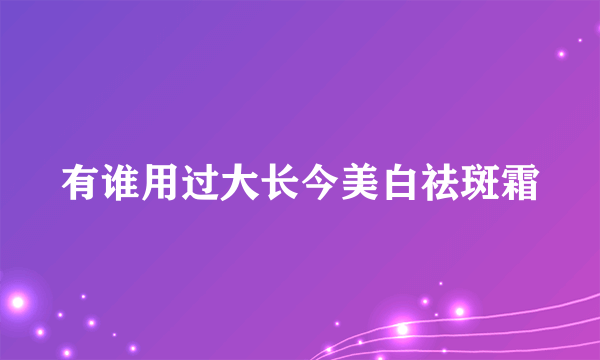 有谁用过大长今美白祛斑霜